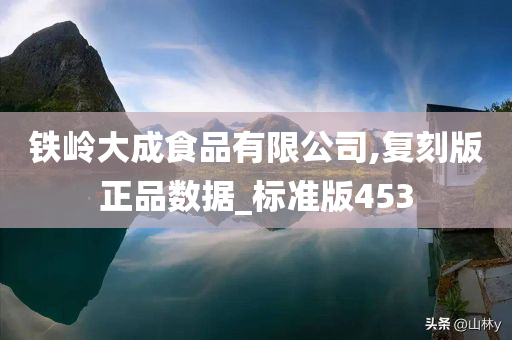 铁岭大成食品有限公司,复刻版正品数据_标准版453

头条 @山林y